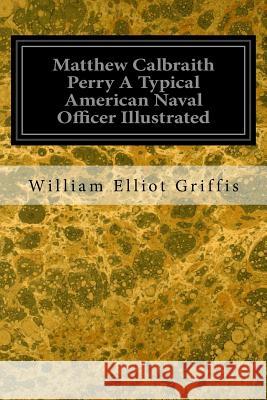 Matthew Calbraith Perry A Typical American Naval Officer Illustrated

William Elliot Griffis

Kraina Książek